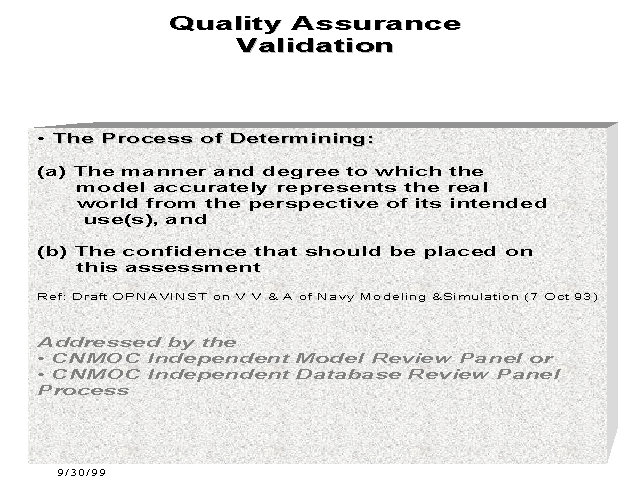 Quality Assurance
Validation

• The Process of Determining:

(a) The manner and degree to which the model accurately represents the real world from the perspective of its intended use(s), and

(b) The confidence that should be placed on this assessment

Ref: Draft OPNAVINST on V V & A of Navy Modeling &Simulation (7 Oct 93)

Addressed by the
• CNMOC Independent Model Review Panel or
• CNMOC Independent Database Review Panel Process

9/30/99